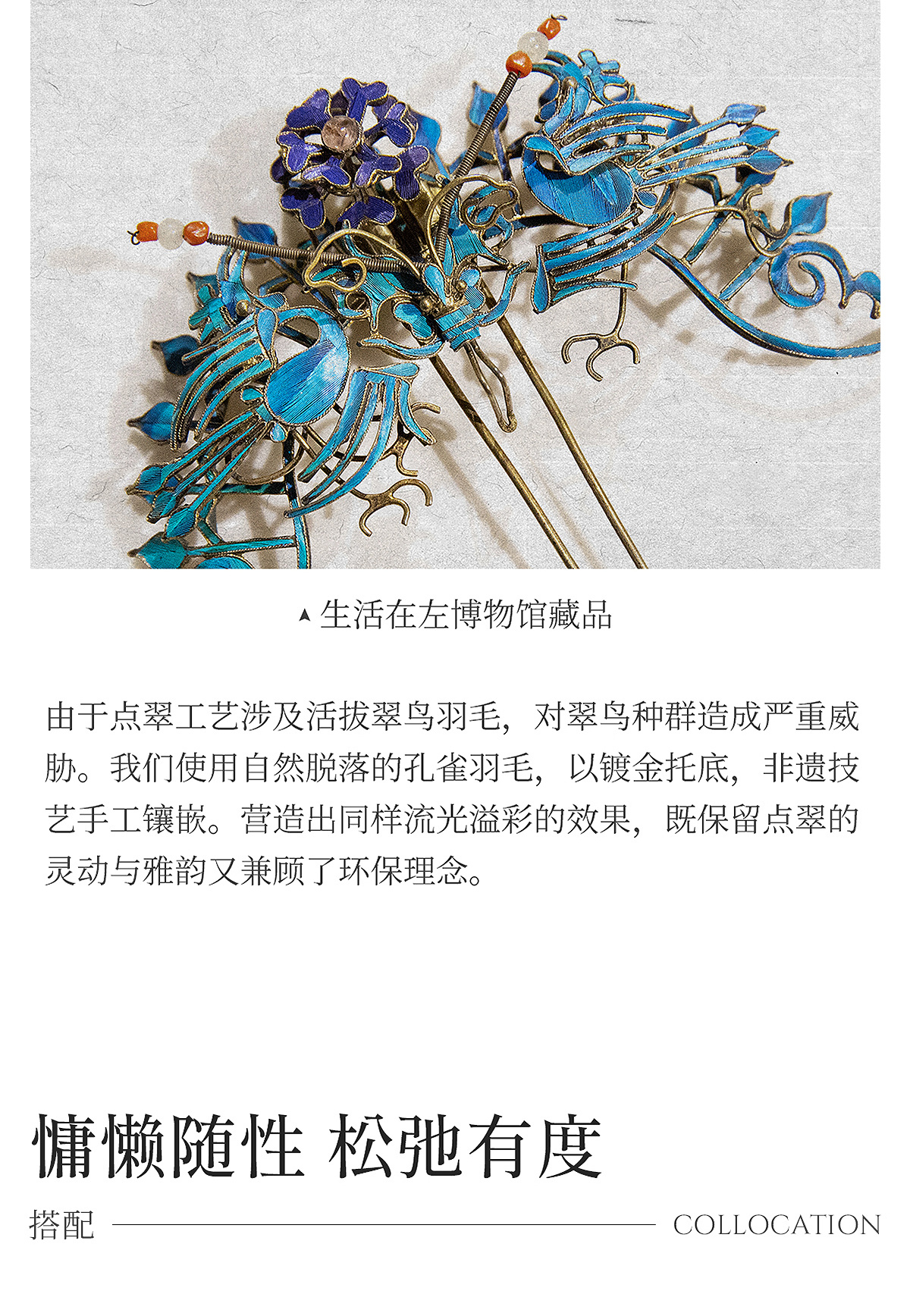 ▲生活在左博物馆藏品

由于点翠工艺涉及活拔翠鸟羽毛，对翠鸟种群造成严重威胁。我们使用自然脱落的孔雀羽毛，以镀金托底，非遗技艺手工镶嵌。营造出同样流光溢彩的效果，既保留点翠的灵动与雅韵又兼顾了环保理念。

慵懒随性 松弛有度

搭配 COLLOCATION